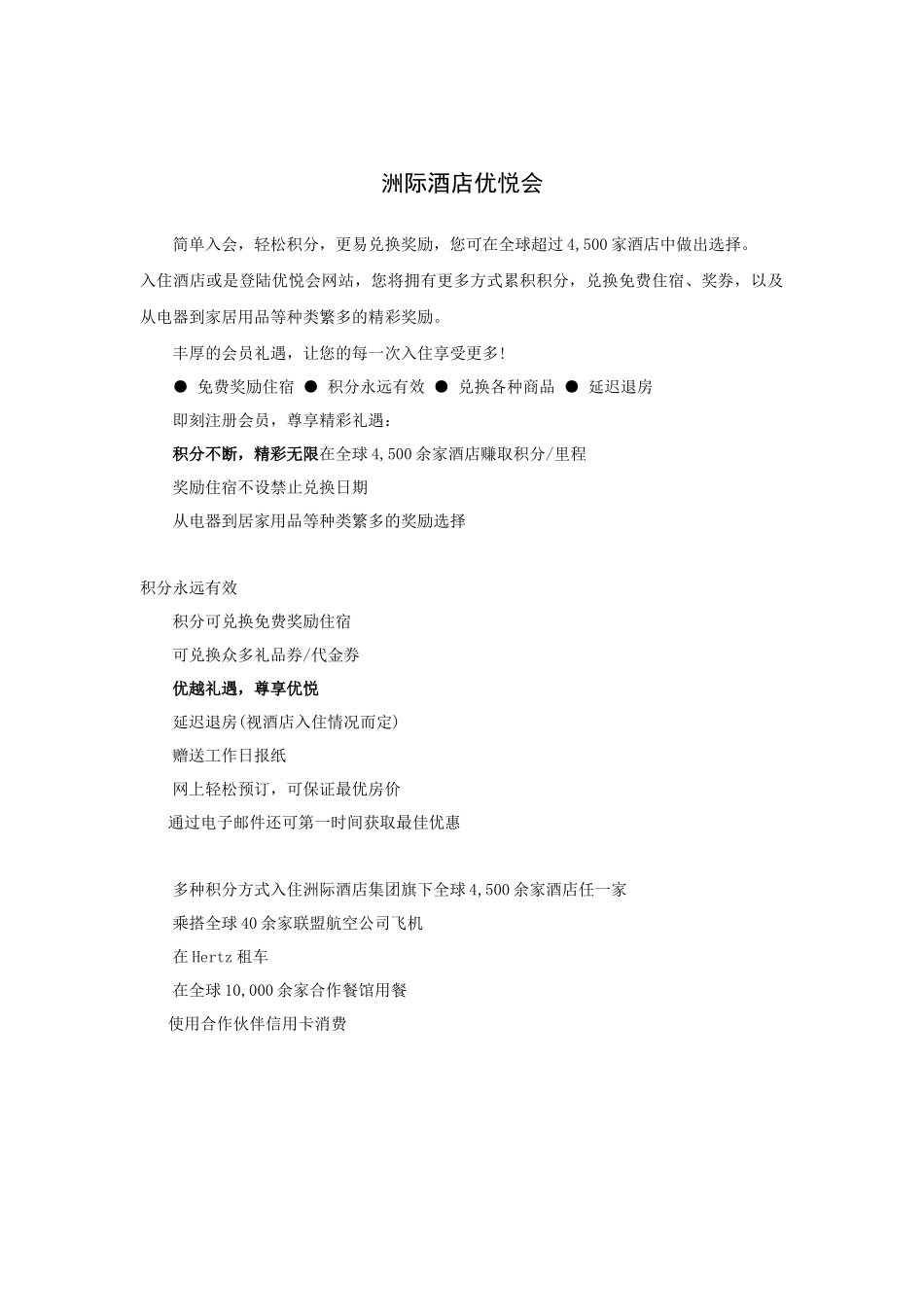 洲际酒店优悦会

简单入会，轻松积分，更易兑换奖励，您可在全球超过 4,500 家酒店中做出选择。入住酒店或是登陆优悦会网站，您将拥有更多方式累积积分，兑换免费住宿、奖券，以及从电器到家居用品等种类繁多的精彩奖励。

丰厚的会员礼遇，让您的每一次入住享受更多!

● 免费奖励住宿 ● 积分永远有效 ● 兑换各种商品 ● 延迟退房

即刻注册会员，尊享精彩礼遇：

积分不断，精彩无限在全球 4,500 余家酒店赚取积分/里程

奖励住宿不设禁止兑换日期

从电器到居家用品等种类繁多的奖励选择

积分永远有效

积分可兑换免费奖励住宿

可兑换众多礼品券/代金券

优越礼遇，尊享优悦

延迟退房(视酒店入住情况而定)

赠送工作日报纸

网上轻松预订，可保证最优房价

通过电子邮件还可第一时间获取最佳优惠

多种积分方式入住洲际酒店集团旗下全球 4,500 余家酒店任一家

乘搭全球 40 余家联盟航空公司飞机

在 Hertz 租车

在全球 10,000 余家合作餐馆用餐

使用合作伙伴信用卡消费